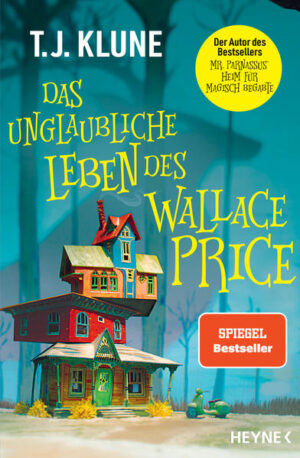 T. J. KLUNE

Der Autor des Bestsellers
MR. PARNASSUS' HEIM FÜR MAGISCH BEGABTE

DAS UNGLAUBLICHE LEBEN DES WALLACE PRICE

SPIEGEL
Bestseller

HEYNE <